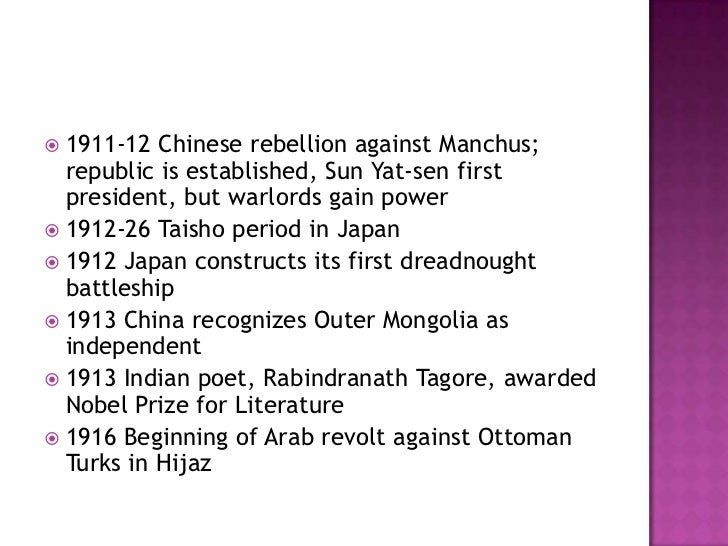 • 1911-12 Chinese rebellion against Manchus; republic is established, Sun Yat-sen first president, but warlords gain power
• 1912-26 Taisho period in Japan
• 1912 Japan constructs its first dreadnought battleship
• 1913 China recognizes Outer Mongolia as independent
• 1913 Indian poet, Rabindranath Tagore, awarded Nobel Prize for Literature
• 1916 Beginning of Arab revolt against Ottoman Turks in Hijaz